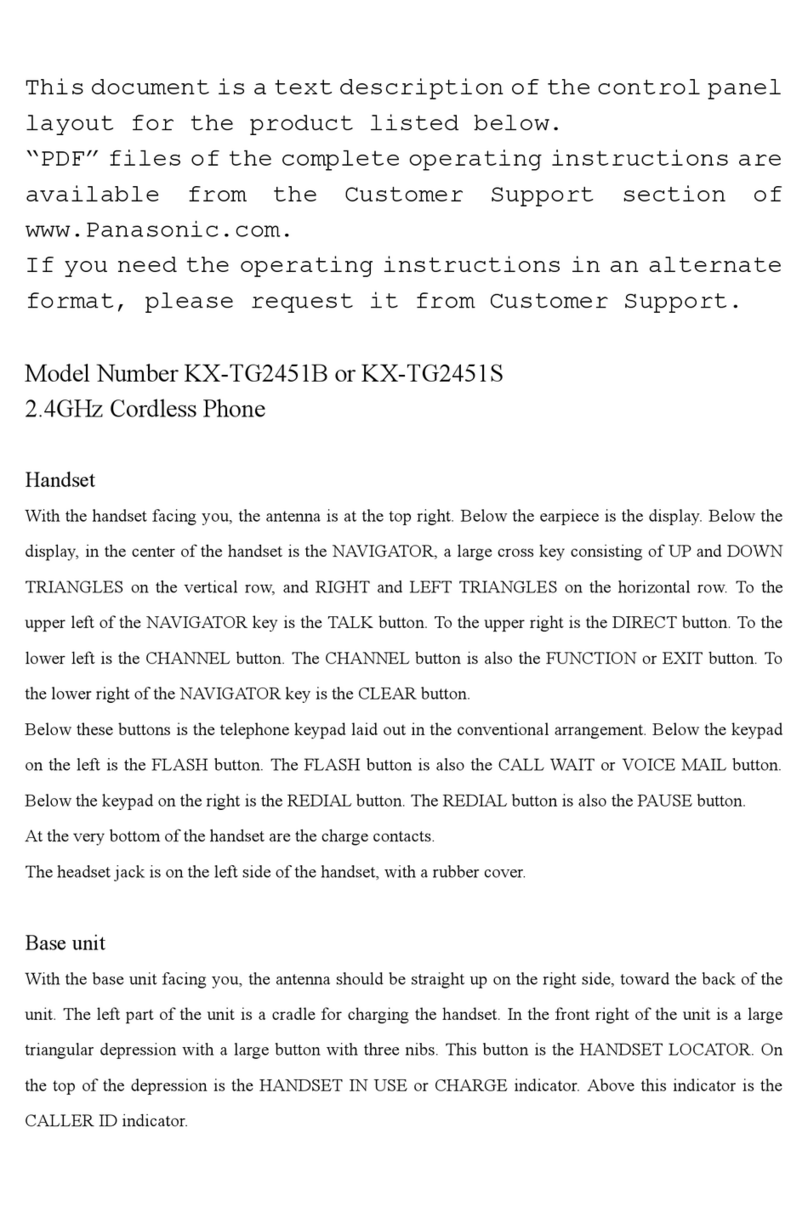 This document is a text description of the control panel layout for the product listed below.
“PDF” files of the complete operating instructions are available from the Customer Support section of www.Panasonic.com.
If you need the operating instructions in an alternate format, please request it from Customer Support.

Model Number KX-TG2451B or KX-TG2451S
2.4GHz Cordless Phone

Handset
With the handset facing you, the antenna is at the top right. Below the earpiece is the display. Below the display, in the center of the handset is the NAVIGATOR, a large cross key consisting of UP and DOWN TRIANGLES on the vertical row, and RIGHT and LEFT TRIANGLES on the horizontal row. To the upper left of the NAVIGATOR key is the TALK button. To the upper right is the DIRECT button. To the lower left is the CHANNEL button. The CHANNEL button is also the FUNCTION or EXIT button. To the lower right of the NAVIGATOR key is the CLEAR button.
Below these buttons is the telephone keypad laid out in the conventional arrangement. Below the keypad on the left is the FLASH button. The FLASH button is also the CALL WAIT or VOICE MAIL button. Below the keypad on the right is the REDIAL button. The REDIAL button is also the PAUSE button.
At the very bottom of the handset are the charge contacts.
The headset jack is on the left side of the handset, with a rubber cover.

Base unit
With the base unit facing you, the antenna should be straight up on the right side, toward the back of the unit. The left part of the unit is a cradle for charging the handset. In the front right of the unit is a large triangular depression with a large button with three nibs. This button is the HANDSET LOCATOR. On the top of the depression is the HANDSET IN USE or CHARGE indicator. Above this indicator is the CALLER ID indicator.